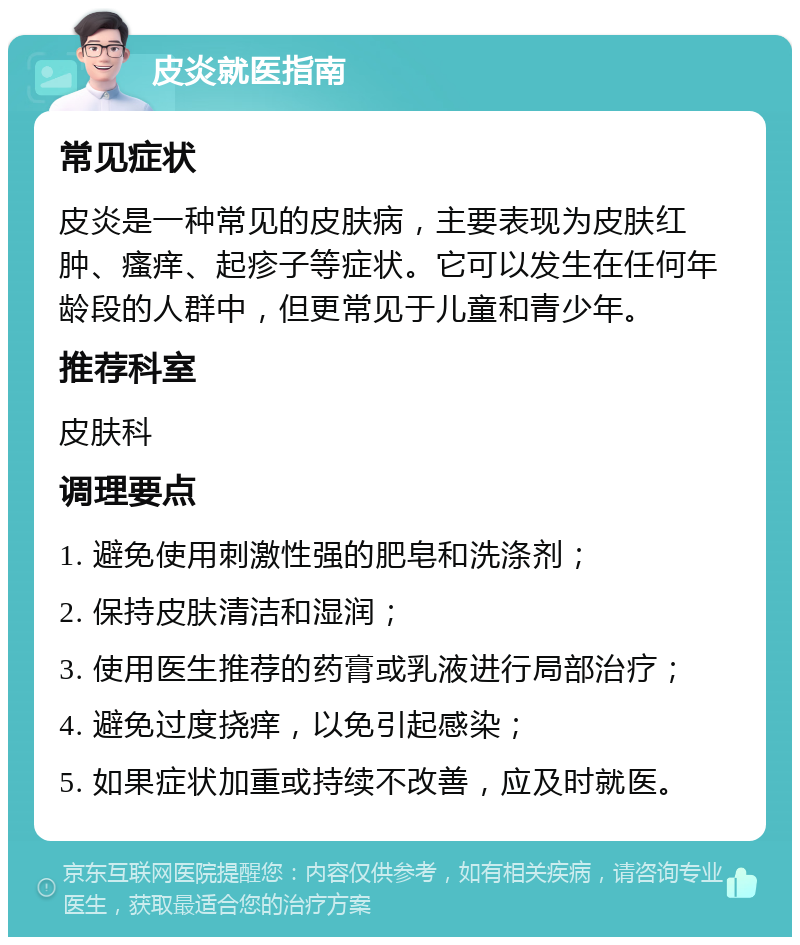 皮炎就医指南

常见症状

皮炎是一种常见的皮肤病，主要表现为皮肤红肿、瘙痒、起疹子等症状。它可以发生在任何年龄段的人群中，但更常见于儿童和青少年。

推荐科室

皮肤科

调理要点

1. 避免使用刺激性强的肥皂和洗涤剂；

2. 保持皮肤清洁和湿润；

3. 使用医生推荐的药膏或乳液进行局部治疗；

4. 避免过度挠痒，以免引起感染；

5. 如果症状加重或持续不改善，应及时就医。

京东互联网医院提醒您：内容仅供参考，如有相关疾病，请咨询专业医生，获取最适合您的治疗方案